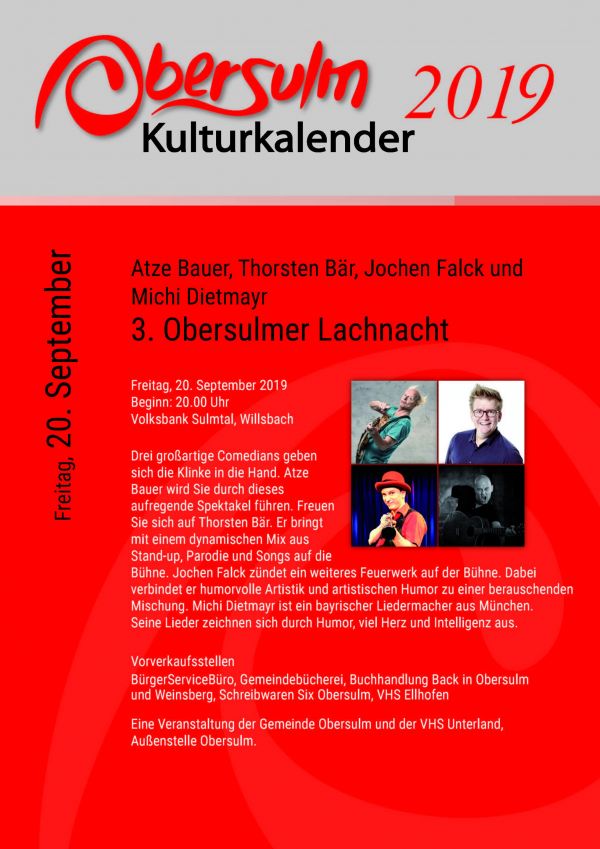 Obersulm 2019
Kulturkalender

Freitag, 20. September

Atze Bauer, Thorsten Bär, Jochen Falck und Michi Dietmayr

3. Obersulmer Lachnacht

Freitag, 20. September 2019
Beginn: 20.00 Uhr
Volksbank Sulmtal, Willsbach

Drei großartige Comedians geben sich die Klinke in die Hand. Atze Bauer wird Sie durch dieses aufregende Spektakel führen. Freuen Sie sich auf Thorsten Bär. Er bringt mit einem dynamischen Mix aus Stand-up, Parodie und Songs auf die Bühne. Jochen Falck zündet ein weiteres Feuerwerk auf der Bühne. Dabei verbindet er humorvolle Artistik und artistischen Humor zu einer berauschenden Mischung. Michi Dietmayr ist ein bayrischer Liedermacher aus München. Seine Lieder zeichnen sich durch Humor, viel Herz und Intelligenz aus.

Vorverkaufsstellen
BürgerServiceBüro, Gemeindebücherei, Buchhandlung Back in Obersulm und Weinsberg, Schreibwaren Six Obersulm, VHS Ellhofen

Eine Veranstaltung der Gemeinde Obersulm und der VHS Unterland, Außenstelle Obersulm.